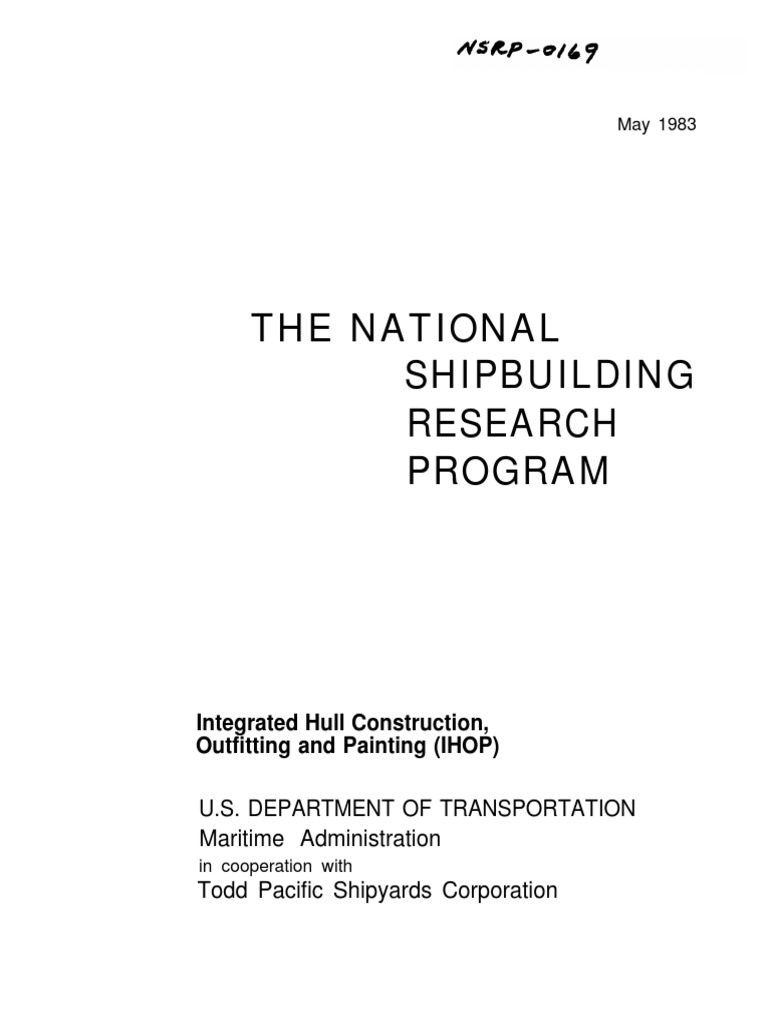 NSRP-0169

May 1983

THE NATIONAL
SHIPBUILDING
RESEARCH
PROGRAM

Integrated Hull Construction,
Outfitting and Painting (IHOP)

U.S. DEPARTMENT OF TRANSPORTATION
Maritime Administration
in cooperation with
Todd Pacific Shipyards Corporation